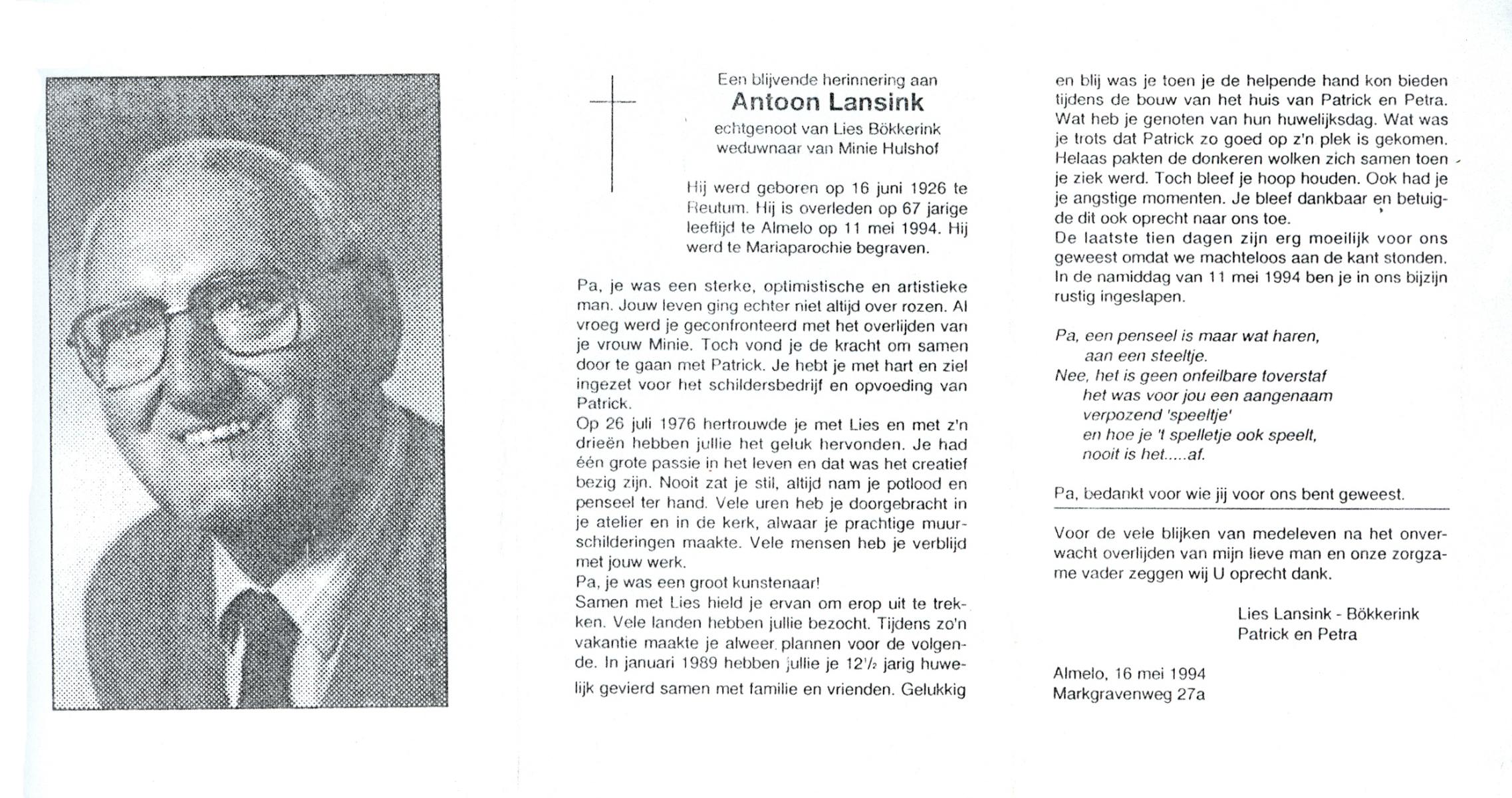 Een blijvende herinnering aan
Antoon Lansink
echtgenoot van Lies Bökkerink
weduwnaar van Minie Hulshof

Hij werd geboren op 16 juni 1926 te Reutum. Hij is overleden op 67 jarige leeftijd te Almelo op 11 mei 1994. Hij werd te Mariaparochie begraven.

Pa, je was een sterke, optimistische en artistieke man. Jouw leven ging echter niet altijd over rozen. Al vroeg werd je geconfronteerd met het overlijden van je vrouw Minie. Toch vond je de kracht om samen door te gaan met Patrick. Je hebt je met hart en ziel ingezet voor het schildersbedrijf en opvoeding van Patrick.
Op 26 juli 1976 hertrouwde je met Lies en met z'n drieën hebben jullie het geluk hervonden. Je had één grote passie in het leven en dat was het creatief bezig zijn. Nooit zat je stil, altijd nam je potlood en penseel ter hand. Vele uren heb je doorgebracht in je atelier en in de kerk, alwaar je prachtige muurschilderingen maakte. Vele mensen heb je verblijd met jouw werk.
Pa, je was een groot kunstenaar!
Samen met Lies hield je ervan om erop uit te trekken. Vele landen hebben jullie bezocht. Tijdens zo'n vakantie maakte je alweer plannen voor de volgende. In januari 1989 hebben jullie je $12\frac{1}{2}$ jarig huwelijk gevierd samen met familie en vrienden. Gelukkig en blij was je toen je de helpende hand kon bieden tijdens de bouw van het huis van Patrick en Petra. Wat heb je genoten van hun huwelijksdag. Wat was je trots dat Patrick zo goed op z'n plek is gekomen. Helaas pakten de donkeren wolken zich samen toen je ziek werd. Toch bleef je hoop houden. Ook had je je angstige momenten. Je bleef dankbaar en betuigde dit ook oprecht naar ons toe.
De laatste tien dagen zijn erg moeilijk voor ons geweest omdat we machteloos aan de kant stonden. In de namiddag van 11 mei 1994 ben je in ons bijzijn rustig ingeslapen.

Pa, een penseel is maar wat haren,
aan een steeltje.
Nee, het is geen onfeilbare toverstaf
het was voor jou een aangenaam
verpozend 'speeltje'
en hoe je 't spelletje ook speelt,
nooit is het.....af.

Pa, bedankt voor wie jij voor ons bent geweest.

Voor de vele blijken van medeleven na het onverwacht overlijden van mijn lieve man en onze zorgzame vader zeggen wij U oprecht dank.

Lies Lansink - Bökkerink
Patrick en Petra

Almelo, 16 mei 1994
Markgravenweg 27a